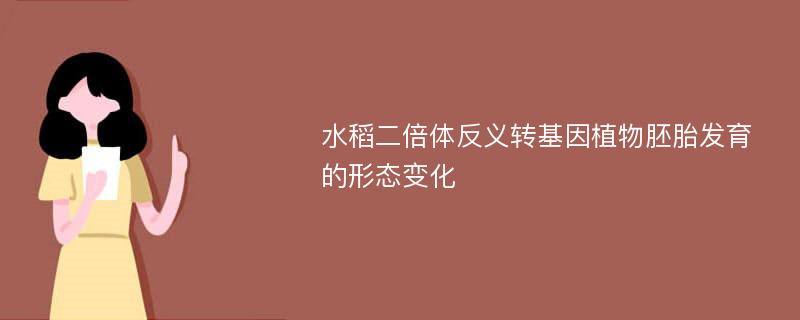 水稻二倍体反义转基因植物胚胎发育的形态变化